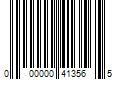 0 00000 41356 5